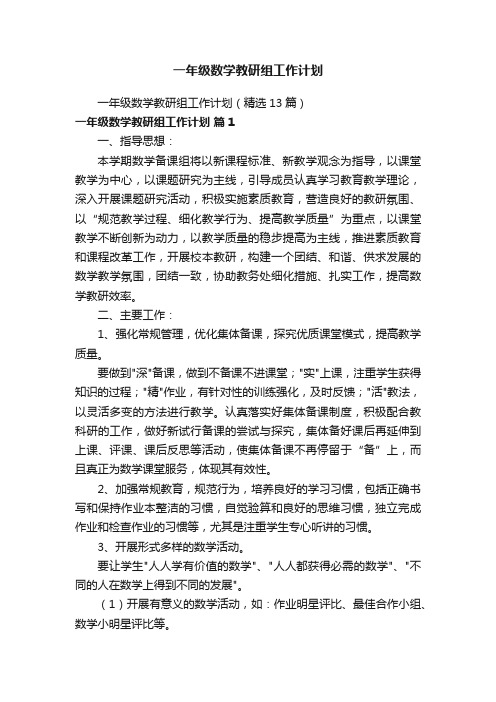 一年级数学教研组工作计划

一年级数学教研组工作计划（精选13篇）

一年级数学教研组工作计划 篇1

一、指导思想：

本学期数学备课组将以新课程标准、新教学观念为指导，以课堂教学为中心，以课题研究为主线，引导成员认真学习教育教学理论，深入开展课题研究活动，积极实施素质教育，营造良好的教研氛围、以“规范教学过程、细化教学行为、提高教学质量”为重点，以课堂教学不断创新为动力，以教学质量的稳步提高为主线，推进素质教育和课程改革工作，开展校本教研，构建一个团结、和谐、供求发展的数学教学氛围，团结一致，协助教务处细化措施、扎实工作，提高数学教研效率。

二、主要工作：

1、强化常规管理，优化集体备课，探究优质课堂模式，提高教学质量。

要做到"深"备课，做到不备课不进课堂；"实"上课，注重学生获得知识的过程；"精"作业，有针对性的训练强化，及时反馈；"活"教法，以灵活多变的方法进行教学。认真落实好集体备课制度，积极配合教科研的工作，做好新试行备课的尝试与探究，集体备好课后再延伸到上课、评课、课后反思等活动，使集体备课不再停留于“备”上，而且真正为数学课堂服务，体现其有效性。

2、加强常规教育，规范行为，培养良好的学习习惯，包括正确书写和保持作业本整洁的习惯，自觉验算和良好的思维习惯，独立完成作业和检查作业的习惯等，尤其是注重学生专心听讲的习惯。

3、开展形式多样的数学活动。

要让学生"人人学有价值的数学"、"人人都获得必需的数学"、"不同的人在数学上得到不同的发展"。

（1）开展有意义的数学活动，如：作业明星评比、最佳合作小组、数学小明星评比等。